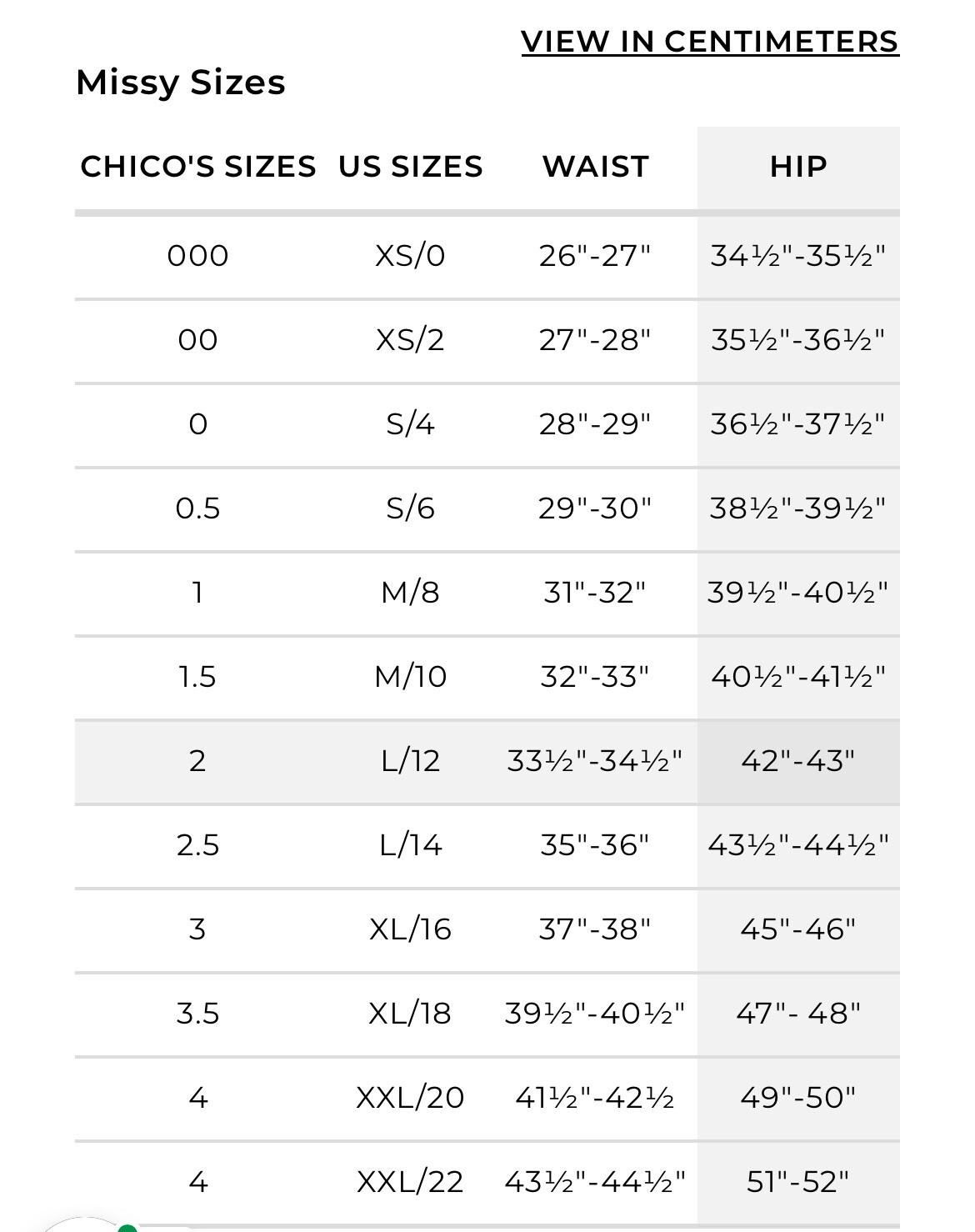 VIEW IN CENTIMETERS

Missy Sizes

| CHICO'S SIZES | US SIZES | WAIST | HIP |
|---|---|---|---|
| 000 | XS/0 | 26"-27" | 34½"-35½" |
| 00 | XS/2 | 27"-28" | 35½"-36½" |
| 0 | S/4 | 28"-29" | 36½"-37½" |
| 0.5 | S/6 | 29"-30" | 38½"-39½" |
| 1 | M/8 | 31"-32" | 39½"-40½" |
| 1.5 | M/10 | 32"-33" | 40½"-41½" |
| 2 | L/12 | 33½"-34½" | 42"-43" |
| 2.5 | L/14 | 35"-36" | 43½"-44½" |
| 3 | XL/16 | 37"-38" | 45"-46" |
| 3.5 | XL/18 | 39½"-40½" | 47"- 48" |
| 4 | XXL/20 | 41½"-42½ | 49"-50" |
| 4 | XXL/22 | 43½"-44½" | 51"-52" |